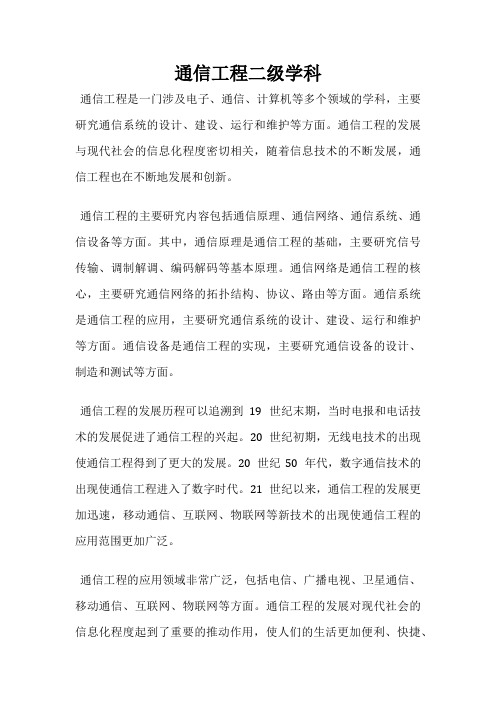 通信工程二级学科

通信工程是一门涉及电子、通信、计算机等多个领域的学科，主要研究通信系统的设计、建设、运行和维护等方面。通信工程的发展与现代社会的信息化程度密切相关，随着信息技术的不断发展，通信工程也在不断地发展和创新。

通信工程的主要研究内容包括通信原理、通信网络、通信系统、通信设备等方面。其中，通信原理是通信工程的基础，主要研究信号传输、调制解调、编码解码等基本原理。通信网络是通信工程的核心，主要研究通信网络的拓扑结构、协议、路由等方面。通信系统是通信工程的应用，主要研究通信系统的设计、建设、运行和维护等方面。通信设备是通信工程的实现，主要研究通信设备的设计、制造和测试等方面。

通信工程的发展历程可以追溯到 19 世纪末期，当时电报和电话技术的发展促进了通信工程的兴起。20 世纪初期，无线电技术的出现使通信工程得到了更大的发展。20 世纪 50 年代，数字通信技术的出现使通信工程进入了数字时代。21 世纪以来，通信工程的发展更加迅速，移动通信、互联网、物联网等新技术的出现使通信工程的应用范围更加广泛。

通信工程的应用领域非常广泛，包括电信、广播电视、卫星通信、移动通信、互联网、物联网等方面。通信工程的发展对现代社会的信息化程度起到了重要的推动作用，使人们的生活更加便利、快捷、